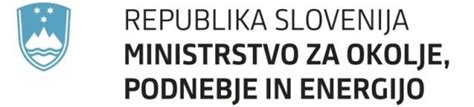 REPUBLIKA SLOVENIJA
MINISTRSTVO ZA OKOLJE, PODNEBJE IN ENERGIJO